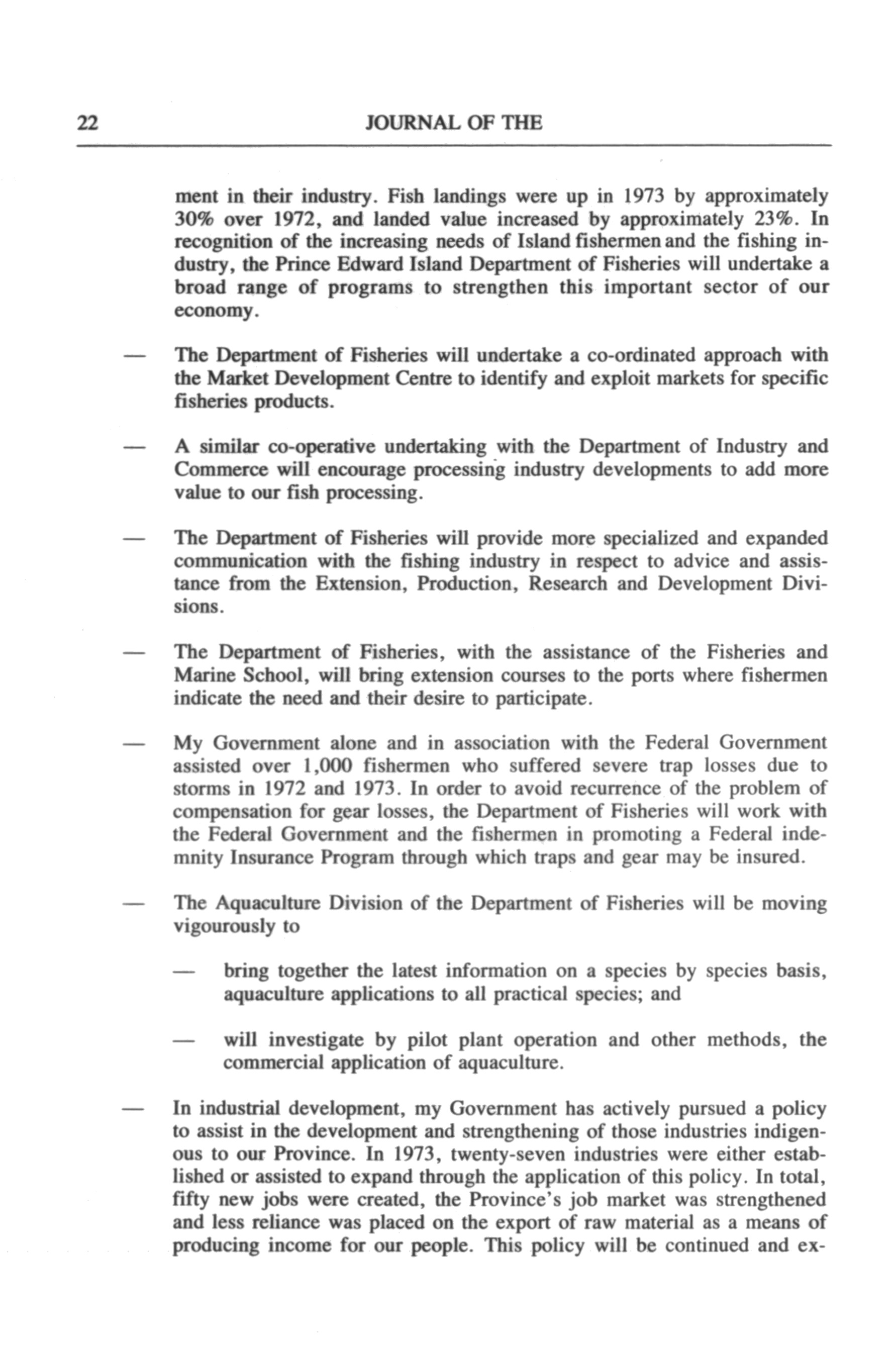 22 JOURNAL OF THE

ment in their industry. Fish landings were up in 1973 by approximately 30% over 1972, and landed value increased by approximately 23%. In recognition of the increasing needs of Island fishermen and the fishing industry, the Prince Edward Island Department of Fisheries will undertake a broad range of programs to strengthen this important sector of our economy.

— The Department of Fisheries will undertake a co-ordinated approach with the Market Development Centre to identify and exploit markets for specific fisheries products.

— A similar co-operative undertaking with the Department of Industry and Commerce will encourage processing industry developments to add more value to our fish processing.

— The Department of Fisheries will provide more specialized and expanded communication with the fishing industry in respect to advice and assistance from the Extension, Production, Research and Development Divisions.

— The Department of Fisheries, with the assistance of the Fisheries and Marine School, will bring extension courses to the ports where fishermen indicate the need and their desire to participate.

— My Government alone and in association with the Federal Government assisted over 1,000 fishermen who suffered severe trap losses due to storms in 1972 and 1973. In order to avoid recurrence of the problem of compensation for gear losses, the Department of Fisheries will work with the Federal Government and the fishermen in promoting a Federal indemnity Insurance Program through which traps and gear may be insured.

— The Aquaculture Division of the Department of Fisheries will be moving vigourously to

— bring together the latest information on a species by species basis, aquaculture applications to all practical species; and

— will investigate by pilot plant operation and other methods, the commercial application of aquaculture.

— In industrial development, my Government has actively pursued a policy to assist in the development and strengthening of those industries indigenous to our Province. In 1973, twenty-seven industries were either established or assisted to expand through the application of this policy. In total, fifty new jobs were created, the Province's job market was strengthened and less reliance was placed on the export of raw material as a means of producing income for our people. This policy will be continued and ex-